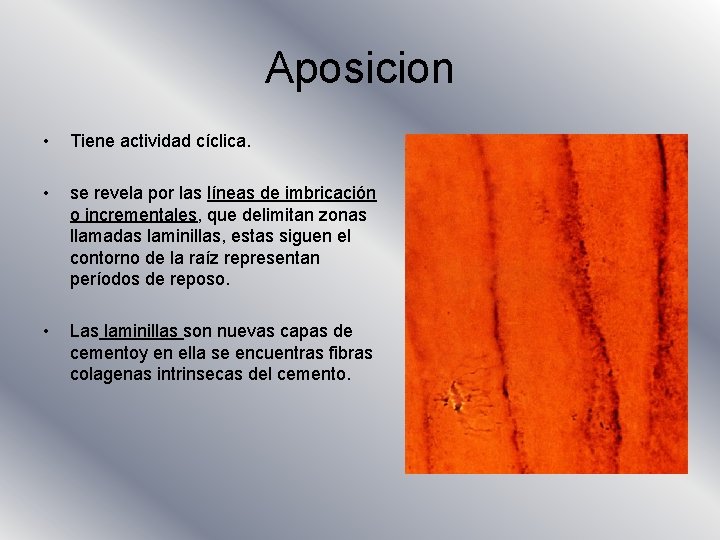 Aposicion

• Tiene actividad cíclica.

• se revela por las líneas de imbricación o incrementales, que delimitan zonas llamadas laminillas, estas siguen el contorno de la raíz representan períodos de reposo.

• Las laminillas son nuevas capas de cementoy en ella se encuentras fibras colagenas intrinsecas del cemento.